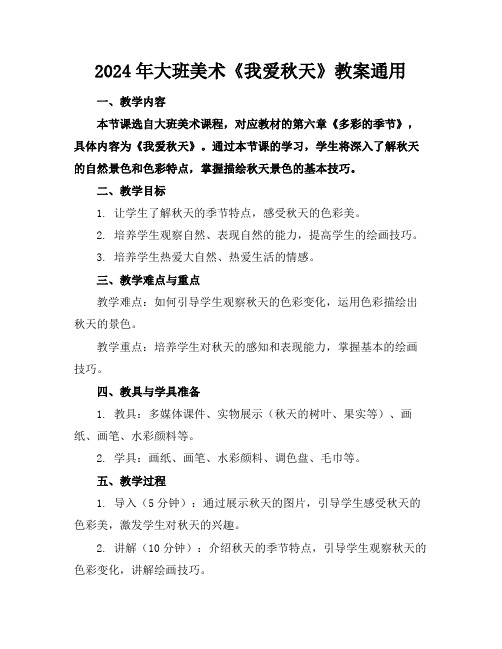 2024年大班美术《我爱秋天》教案通用

一、教学内容

本节课选自大班美术课程，对应教材的第六章《多彩的季节》，具体内容为《我爱秋天》。通过本节课的学习，学生将深入了解秋天的自然景色和色彩特点，掌握描绘秋天景色的基本技巧。

二、教学目标

1. 让学生了解秋天的季节特点，感受秋天的色彩美。

2. 培养学生观察自然、表现自然的能力，提高学生的绘画技巧。

3. 培养学生热爱大自然、热爱生活的情感。

三、教学难点与重点

教学难点：如何引导学生观察秋天的色彩变化，运用色彩描绘出秋天的景色。

教学重点：培养学生对秋天的感知和表现能力，掌握基本的绘画技巧。

四、教具与学具准备

1. 教具：多媒体课件、实物展示（秋天的树叶、果实等）、画纸、画笔、水彩颜料等。

2. 学具：画纸、画笔、水彩颜料、调色盘、毛巾等。

五、教学过程

1. 导入（5分钟）：通过展示秋天的图片，引导学生感受秋天的色彩美，激发学生对秋天的兴趣。

2. 讲解（10分钟）：介绍秋天的季节特点，引导学生观察秋天的色彩变化，讲解绘画技巧。